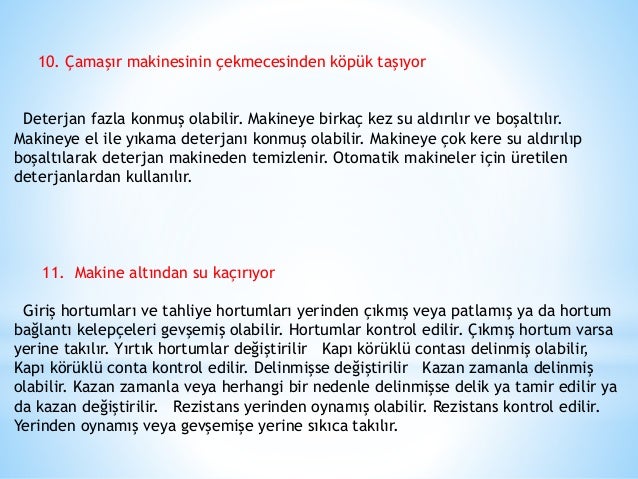 10. Çamaşır makinesinin çekmecesinden köpük taşıyor

Deterjan fazla konmuş olabilir. Makineye birkaç kez su aldırılır ve boşaltılır. Makineye el ile yıkama deterjanı konmuş olabilir. Makineye çok kere su aldırılıp boşaltılarak deterjan makineden temizlenir. Otomatik makineler için üretilen deterjanlardan kullanılır.

11. Makine altından su kaçırıyor

Giriş hortumları ve tahliye hortumları yerinden çıkmış veya patlamış ya da hortum bağlantı kelepçeleri gevşemiş olabilir. Hortumlar kontrol edilir. Çıkmış hortum varsa yerine takılır. Yırtık hortumlar değiştirilir Kapı körüklü contası delinmiş olabilir, Kapı körüklü conta kontrol edilir. Delinmişse değiştirilir Kazan zamanla delinmiş olabilir. Kazan zamanla veya herhangi bir nedenle delinmişse delik ya tamir edilir ya da kazan değiştirilir. Rezistans yerinden oynamış olabilir. Rezistans kontrol edilir. Yerinden oynamış veya gevşemişe yerine sıkıca takılır.